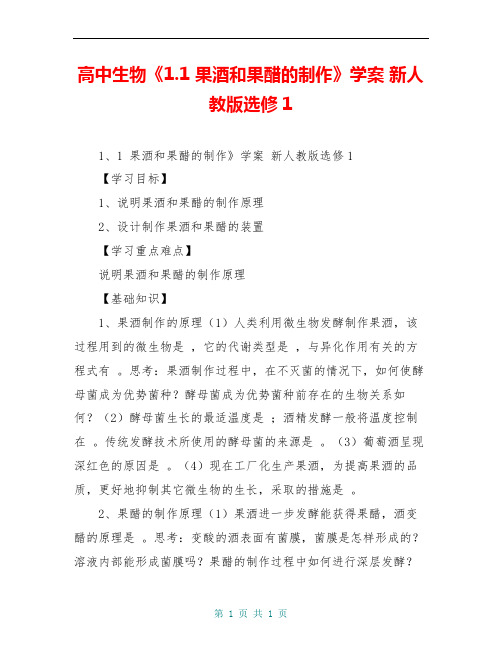 高中生物《1.1 果酒和果醋的制作》学案 新人教版选修 1

1、1 果酒和果醋的制作》学案 新人教版选修 1

【学习目标】

1、说明果酒和果醋的制作原理

2、设计制作果酒和果醋的装置

【学习重点难点】

说明果酒和果醋的制作原理

【基础知识】

1、果酒制作的原理（1）人类利用微生物发酵制作果酒，该过程用到的微生物是 ，它的代谢类型是 ，与异化作用有关的方程式有 。思考：果酒制作过程中，在不灭菌的情况下，如何使酵母菌成为优势菌种？酵母菌成为优势菌种前存在的生物关系如何？（2）酵母菌生长的最适温度是 ；酒精发酵一般将温度控制在 。传统发酵技术所使用的酵母菌的来源是 。（3）葡萄酒呈现深红色的原因是 。（4）现在工厂化生产果酒，为提高果酒的品质，更好地抑制其它微生物的生长，采取的措施是 。

2、果醋的制作原理（1）果酒进一步发酵能获得果醋，酒变醋的原理是 。思考：变酸的酒表面有菌膜，菌膜是怎样形成的？溶液内部能形成菌膜吗？果醋的制作过程中如何进行深层发酵？

第 1 页 共 1 页